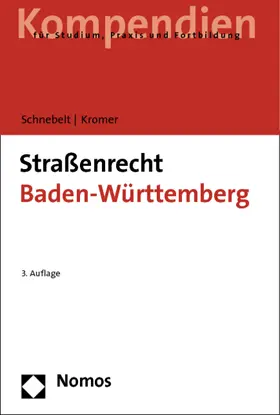 Kompendien
für Studium, Praxis und Fortbildung

Schnebelt | Kromer

Straßenrecht
Baden-Württemberg

3. Auflage

Nomos